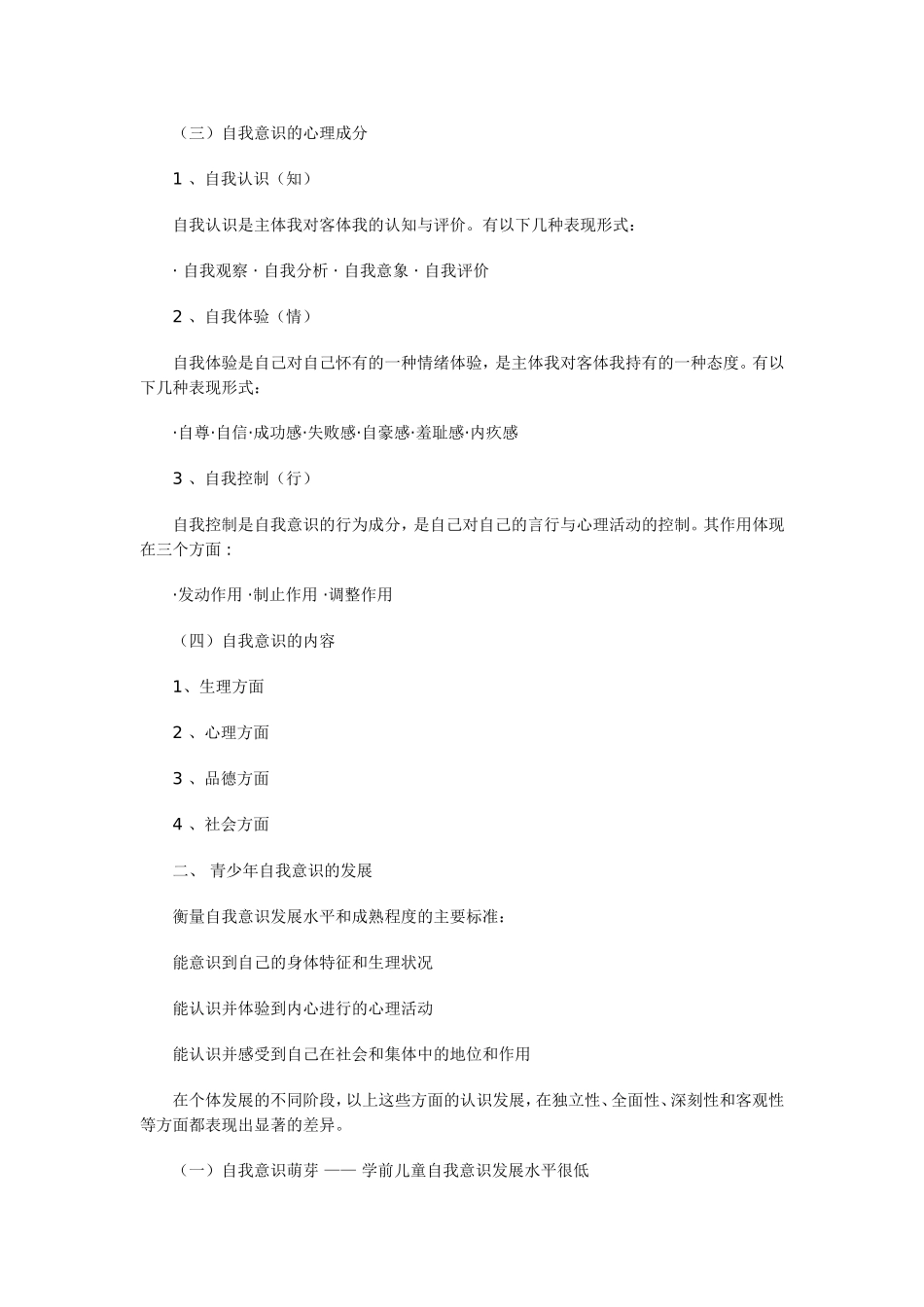 （三）自我意识的心理成分

1 、自我认识（知）

自我认识是主体我对客体我的认知与评价。有以下几种表现形式：

· 自我观察 · 自我分析 · 自我意象 · 自我评价

2 、自我体验（情）

自我体验是自己对自己怀有的一种情绪体验，是主体我对客体我持有的一种态度。有以下几种表现形式：

·自尊·自信·成功感·失败感·自豪感·羞耻感·内疚感

3 、自我控制（行）

自我控制是自我意识的行为成分，是自己对自己的言行与心理活动的控制。其作用体现在三个方面：

·发动作用 ·制止作用 ·调整作用

（四）自我意识的内容

1、生理方面

2 、心理方面

3 、品德方面

4 、社会方面

二、 青少年自我意识的发展

衡量自我意识发展水平和成熟程度的主要标准：

能意识到自己的身体特征和生理状况

能认识并体验到内心进行的心理活动

能认识并感受到自己在社会和集体中的地位和作用

在个体发展的不同阶段，以上这些方面的认识发展，在独立性、全面性、深刻性和客观性等方面都表现出显著的差异。

（一）自我意识萌芽 —— 学前儿童自我意识发展水平很低